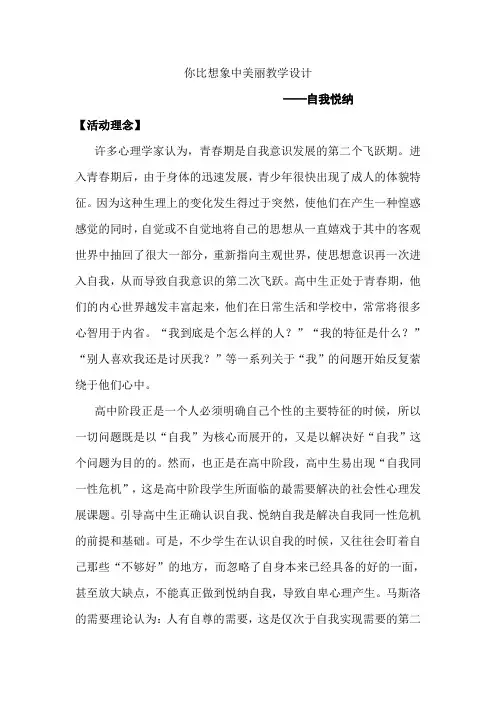 你比想象中美丽教学设计

——自我悦纳

【活动理念】

许多心理学家认为，青春期是自我意识发展的第二个飞跃期。进入青春期后，由于身体的迅速发展，青少年很快出现了成人的体貌特征。因为这种生理上的变化发生得过于突然，使他们在产生一种惶惑感觉的同时，自觉或不自觉地将自己的思想从一直嬉戏于其中的客观世界中抽回了很大一部分，重新指向主观世界，使思想意识再一次进入自我，从而导致自我意识的第二次飞跃。高中生正处于青春期，他们的内心世界越发丰富起来，他们在日常生活和学校中，常常将很多心智用于内省。“我到底是个怎么样的人？”“我的特征是什么？”“别人喜欢我还是讨厌我？”等一系列关于“我”的问题开始反复萦绕于他们心中。

高中阶段正是一个人必须明确自己个性的主要特征的时候，所以一切问题既是以“自我”为核心而展开的，又是以解决好“自我”这个问题为目的的。然而，也正是在高中阶段，高中生易出现“自我同一性危机”，这是高中阶段学生所面临的最需要解决的社会性心理发展课题。引导高中生正确认识自我、悦纳自我是解决自我同一性危机的前提和基础。可是，不少学生在认识自我的时候，又往往会盯着自己那些“不够好”的地方，而忽略了自身本来已经具备的好的一面，甚至放大缺点，不能真正做到悦纳自我，导致自卑心理产生。马斯洛的需要理论认为：人有自尊的需要，这是仅次于自我实现需要的第二